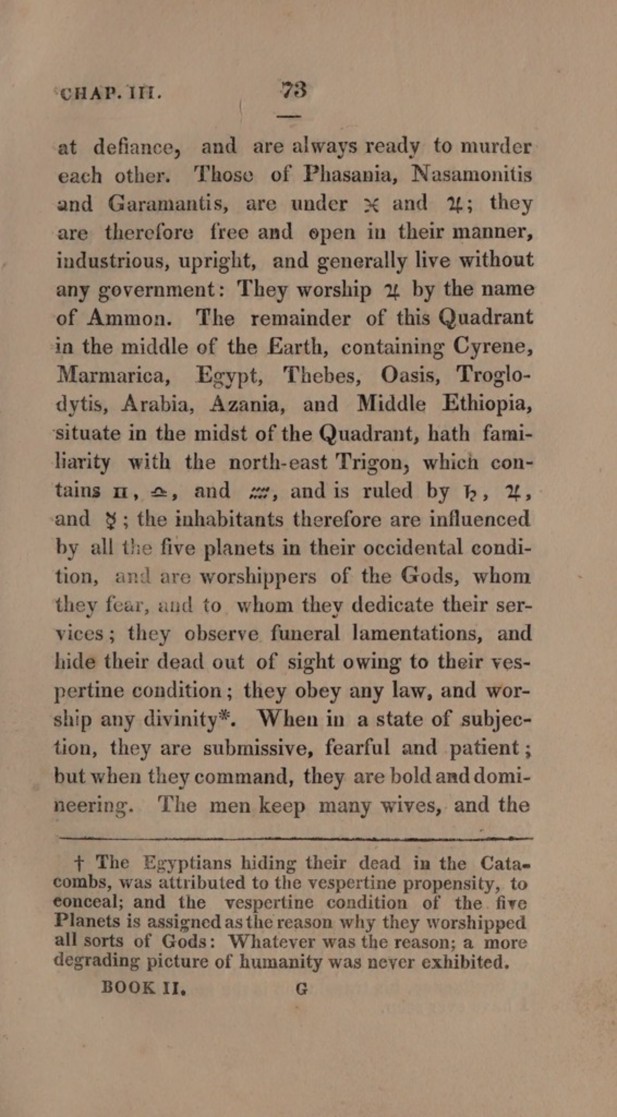 CHAP. III. 73

at defiance, and are always ready to murder each other. Those of Phasania, Nasamonitis and Garamantis, are under ♓ and ♃; they are therefore free and open in their manner, industrious, upright, and generally live without any government: They worship ♃ by the name of Ammon. The remainder of this Quadrant in the middle of the Earth, containing Cyrene, Marmarica, Egypt, Thebes, Oasis, Troglodytis, Arabia, Azania, and Middle Ethiopia, situate in the midst of the Quadrant, hath familiarity with the north-east Trigon, which contains ♊, ♎, and ♒, and is ruled by ♄, ♃, and ☿; the inhabitants therefore are influenced by all the five planets in their occidental condition, and are worshippers of the Gods, whom they fear, and to whom they dedicate their services; they observe funeral lamentations, and hide their dead out of sight owing to their vespertine condition; they obey any law, and worship any divinity*. When in a state of subjection, they are submissive, fearful and patient; but when they command, they are bold and domineering. The men keep many wives, and the

† The Egyptians hiding their dead in the Catacombs, was attributed to the vespertine propensity, to conceal; and the vespertine condition of the five Planets is assigned as the reason why they worshipped all sorts of Gods: Whatever was the reason; a more degrading picture of humanity was never exhibited.

BOOK II. G